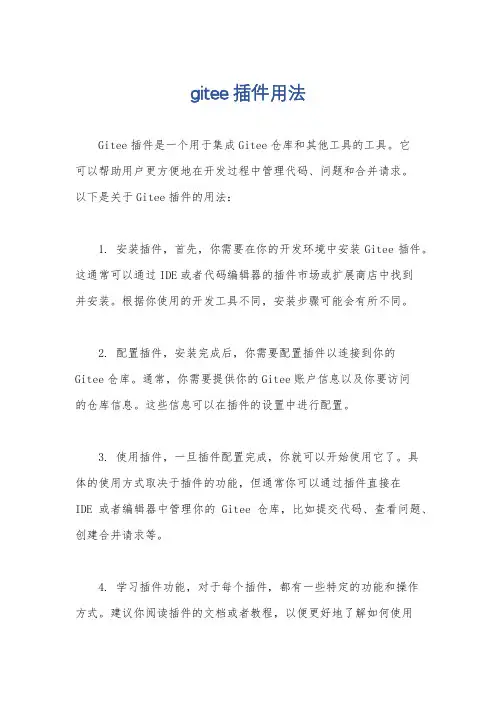 gitee 插件用法

Gitee 插件是一个用于集成 Gitee 仓库和其他工具的工具。它可以帮助用户更方便地在开发过程中管理代码、问题和合并请求。以下是关于 Gitee 插件的用法：

1. 安装插件，首先，你需要在你的开发环境中安装 Gitee 插件。这通常可以通过 IDE 或者代码编辑器的插件市场或扩展商店中找到并安装。根据你使用的开发工具不同，安装步骤可能会有所不同。

2. 配置插件，安装完成后，你需要配置插件以连接到你的 Gitee 仓库。通常，你需要提供你的 Gitee 账户信息以及你要访问的仓库信息。这些信息可以在插件的设置中进行配置。

3. 使用插件，一旦插件配置完成，你就可以开始使用它了。具体的使用方式取决于插件的功能，但通常你可以通过插件直接在 IDE 或者编辑器中管理你的 Gitee 仓库，比如提交代码、查看问题、创建合并请求等。

4. 学习插件功能，对于每个插件，都有一些特定的功能和操作方式。建议你阅读插件的文档或者教程，以便更好地了解如何使用